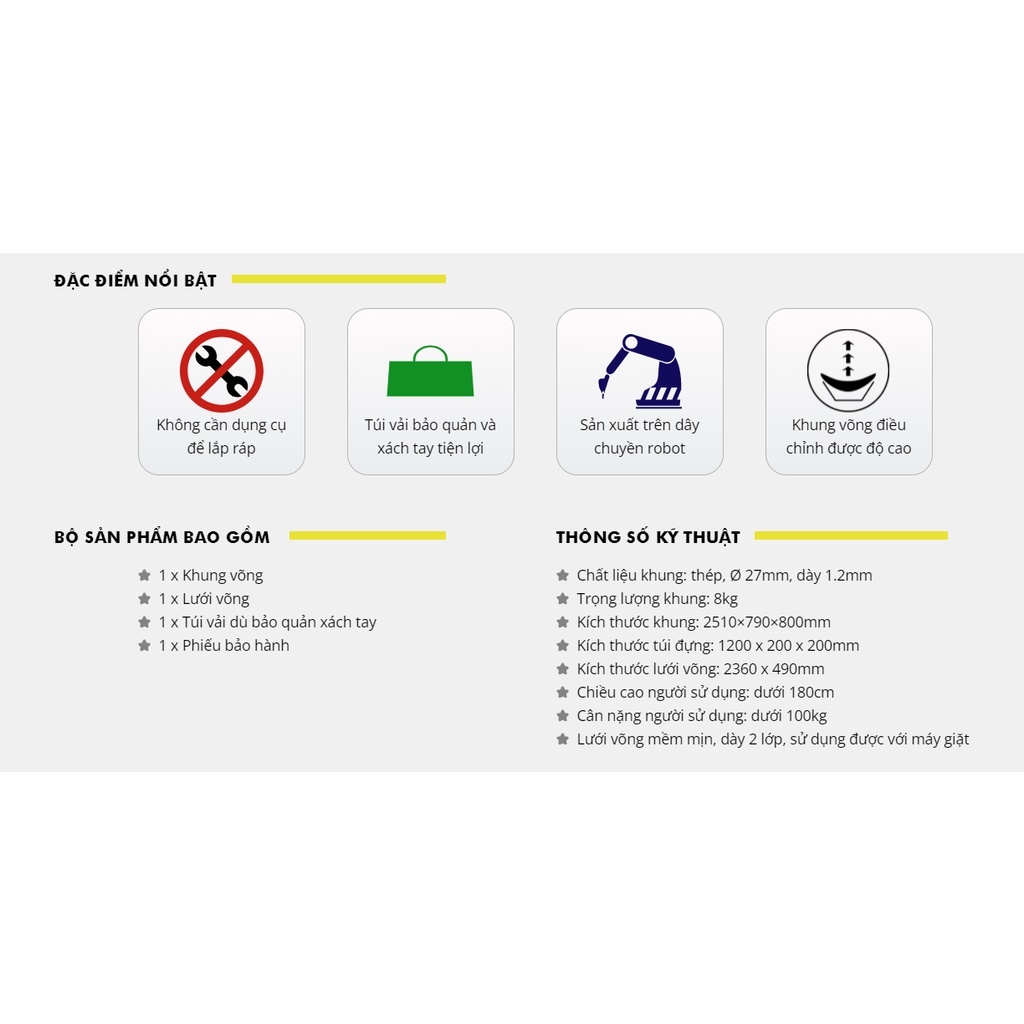 ĐẶC ĐIỂM NỔI BẬT

Không cần dụng cụ để lắp ráp

Túi vải bảo quản và xách tay tiện lợi

Sản xuất trên dây chuyền robot

Khung võng điều chỉnh được độ cao

BỘ SẢN PHẨM BAO GỒM

1 x Khung võng
1 x Lưới võng
1 x Túi vải dù bảo quản xách tay
1 x Phiếu bảo hành

THÔNG SỐ KỸ THUẬT

Chất liệu khung: thép, Ø 27mm, dày 1.2mm
Trọng lượng khung: 8kg
Kích thước khung: 2510×790×800mm
Kích thước túi đựng: 1200 x 200 x 200mm
Kích thước lưới võng: 2360 x 490mm
Chiều cao người sử dụng: dưới 180cm
Cân nặng người sử dụng: dưới 100kg
Lưới võng mềm mịn, dày 2 lớp, sử dụng được với máy giặt